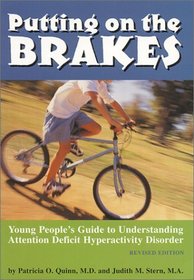 Putting on the BRAKES

Young People's Guide to Understanding Attention Deficit Hyperactivity Disorder

REVISED EDITION

by Patricia O. Quinn, M.D. and Judith M. Stern, M.A.